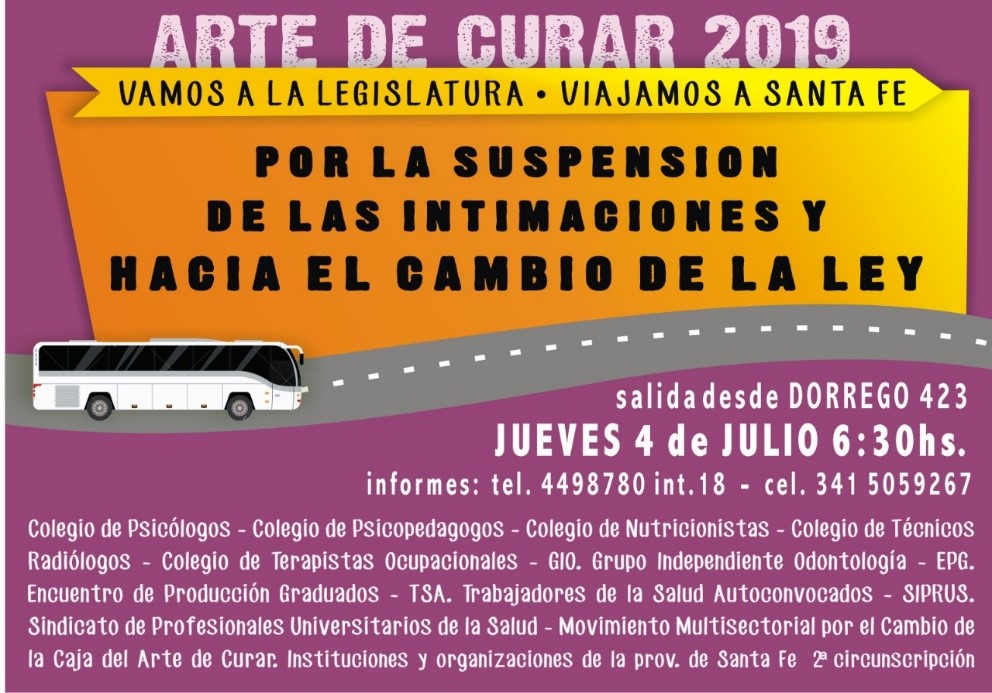 ARTE DE CURAR 2019

VAMOS A LA LEGISLATURA • VIAJAMOS A SANTA FE

POR LA SUSPENSION DE LAS INTIMACIONES Y HACIA EL CAMBIO DE LA LEY

salida desde DORREGO 423

JUEVES 4 de JULIO 6:30hs.

informes: tel. 4498780 int.18 - cel. 341 5059267

Colegio de Psicólogos - Colegio de Psicopedagogos - Colegio de Nutricionistas - Colegio de Técnicos Radiólogos - Colegio de Terapistas Ocupacionales - GIO. Grupo Independiente Odontología - EPG. Encuentro de Producción Graduados - TSA. Trabajadores de la Salud Autoconvocados - SIPRUS. Sindicato de Profesionales Universitarios de la Salud - Movimiento Multisectorial por el Cambio de la Caja del Arte de Curar. Instituciones y organizaciones de la prov. de Santa Fe 2ª circunscripción